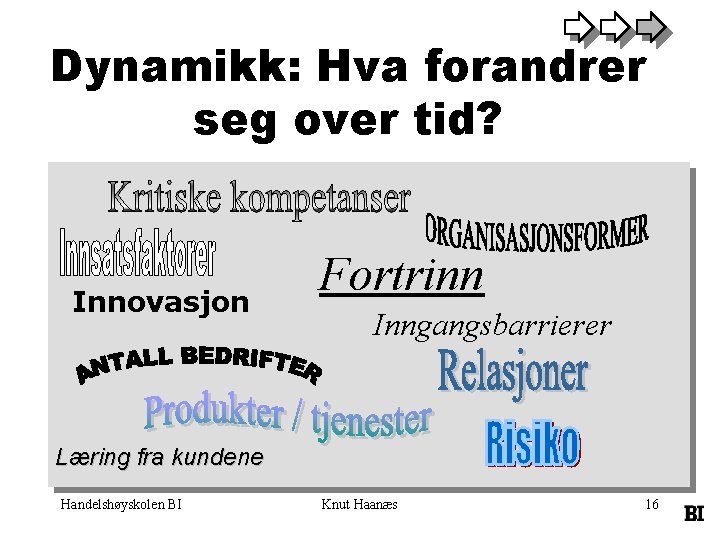 Dynamikk: Hva forandrer seg over tid?

Kritiske kompetanser

ORGANISASJONSFORMER

Innsatsfaktorer

Fortrinn

Innovasjon

Inngangsbarrierer

ANTALL BEDRIFTER

Relasjoner

Produkter / tjenester

Risiko

Læring fra kundene

Handelshøyskolen BI Knut Haanæs 16

BI